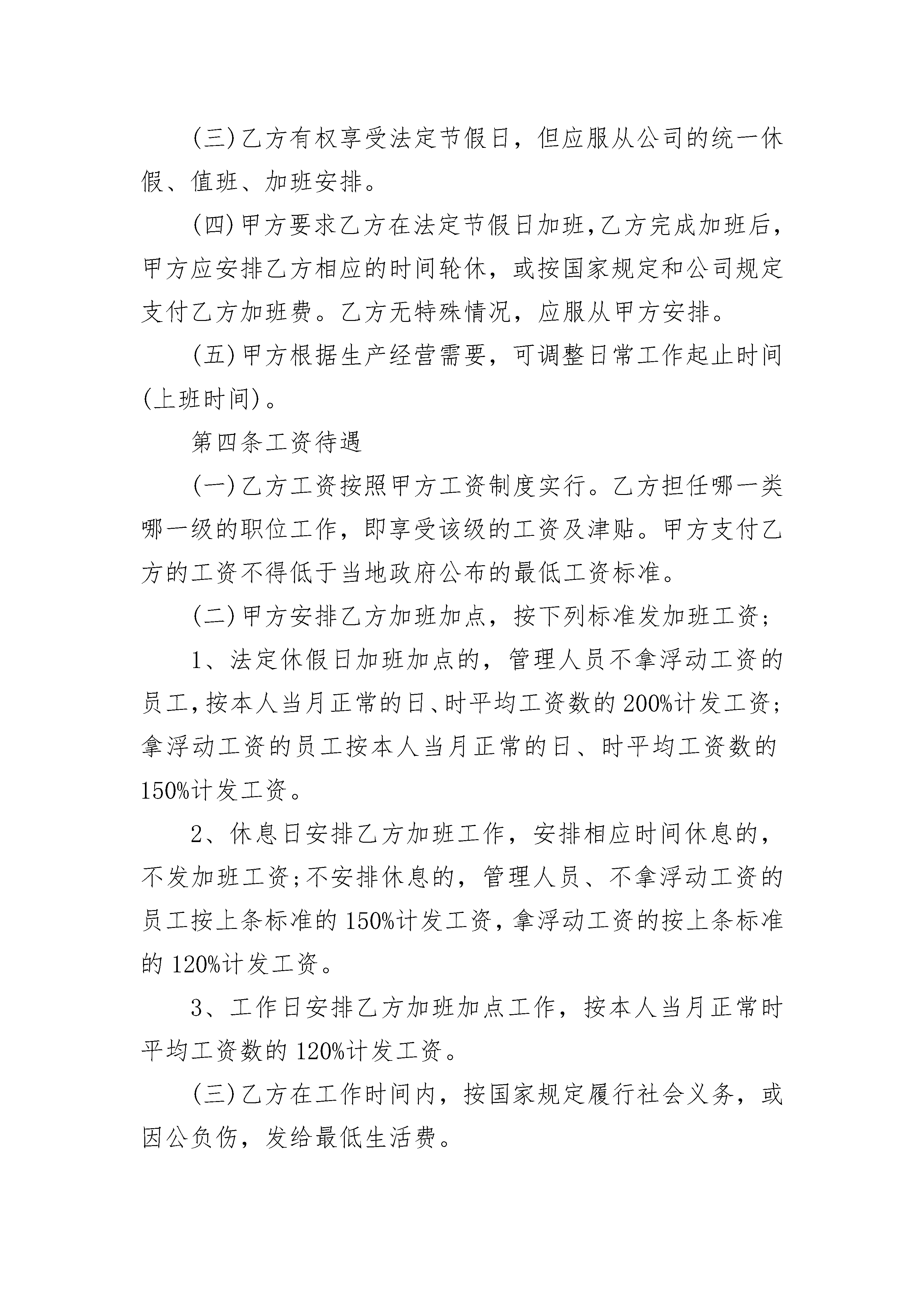 (三)乙方有权享受法定节假日，但应服从公司的统一休假、值班、加班安排。

(四)甲方要求乙方在法定节假日加班,乙方完成加班后,甲方应安排乙方相应的时间轮休，或按国家规定和公司规定支付乙方加班费。乙方无特殊情况，应服从甲方安排。

(五)甲方根据生产经营需要，可调整日常工作起止时间(上班时间)。

第四条工资待遇

(一)乙方工资按照甲方工资制度实行。乙方担任哪一类哪一级的职位工作，即享受该级的工资及津贴。甲方支付乙方的工资不得低于当地政府公布的最低工资标准。

(二)甲方安排乙方加班加点，按下列标准发加班工资;

1、法定休假日加班加点的，管理人员不拿浮动工资的员工,按本人当月正常的日、时平均工资数的200%计发工资;拿浮动工资的员工按本人当月正常的日、时平均工资数的150%计发工资。

2、休息日安排乙方加班工作，安排相应时间休息的，不发加班工资;不安排休息的，管理人员、不拿浮动工资的员工按上条标准的150%计发工资,拿浮动工资的按上条标准的120%计发工资。

3、工作日安排乙方加班加点工作，按本人当月正常时平均工资数的120%计发工资。

(三)乙方在工作时间内，按国家规定履行社会义务，或因公负伤，发给最低生活费。